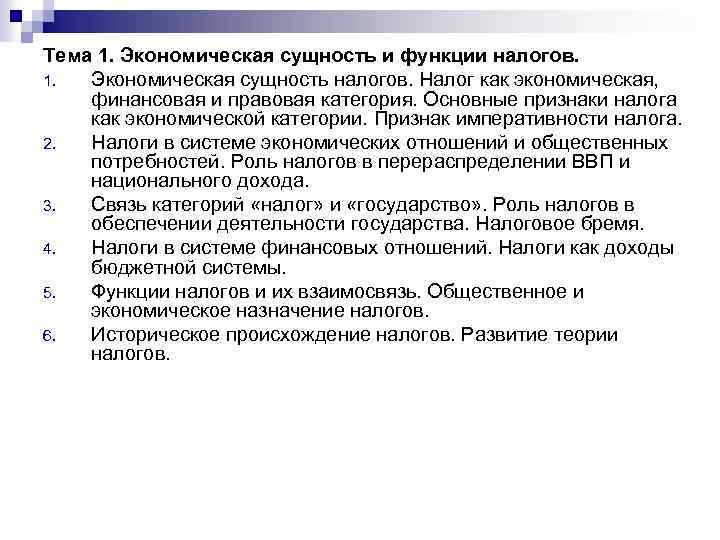 Тема 1. Экономическая сущность и функции налогов.

1. Экономическая сущность налогов. Налог как экономическая, финансовая и правовая категория. Основные признаки налога как экономической категории. Признак императивности налога.
2. Налоги в системе экономических отношений и общественных потребностей. Роль налогов в перераспределении ВВП и национального дохода.
3. Связь категорий «налог» и «государство». Роль налогов в обеспечении деятельности государства. Налоговое бремя.
4. Налоги в системе финансовых отношений. Налоги как доходы бюджетной системы.
5. Функции налогов и их взаимосвязь. Общественное и экономическое назначение налогов.
6. Историческое происхождение налогов. Развитие теории налогов.